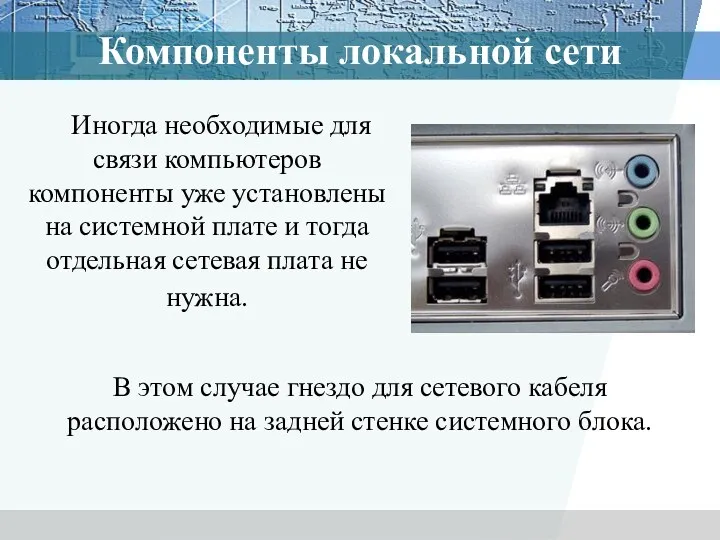 Компоненты локальной сети

Иногда необходимые для связи компьютеров компоненты уже установлены на системной плате и тогда отдельная сетевая плата не нужна.

В этом случае гнездо для сетевого кабеля расположено на задней стенке системного блока.